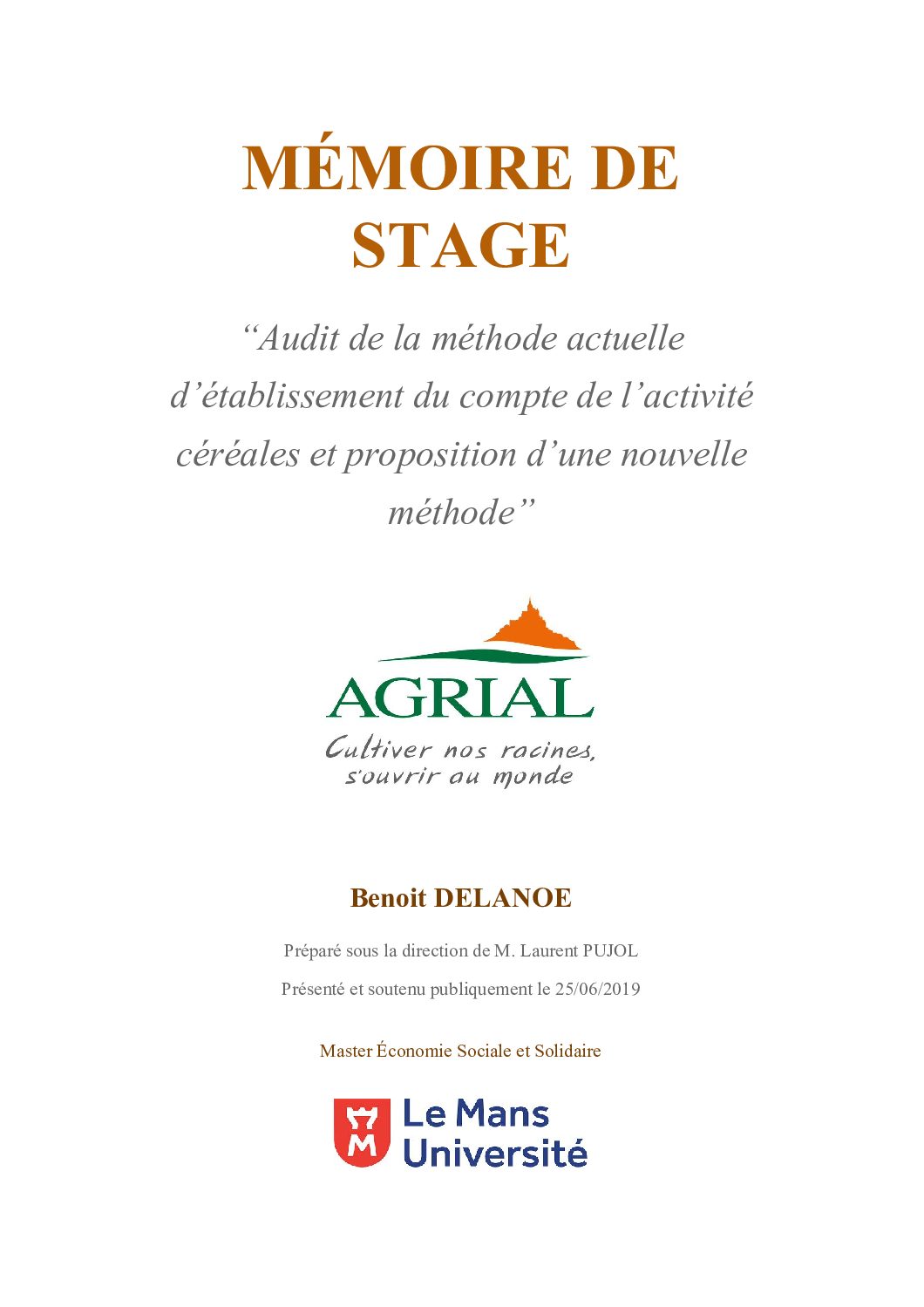 MÉMOIRE DE STAGE

“Audit de la méthode actuelle d’établissement du compte de l’activité céréales et proposition d’une nouvelle méthode”

AGRIAL
Cultiver nos racines, s'ouvrir au monde

Benoit DELANOE

Préparé sous la direction de M. Laurent PUJOL

Présenté et soutenu publiquement le 25/06/2019

Master Économie Sociale et Solidaire

Le Mans Université